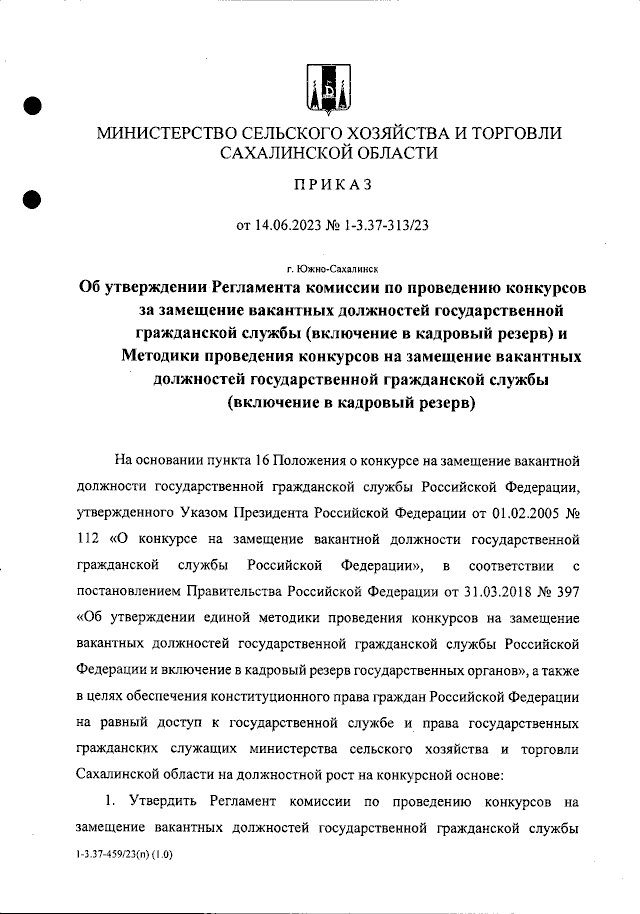 МИНИСТЕРСТВО СЕЛЬСКОГО ХОЗЯЙСТВА И ТОРГОВЛИ САХАЛИНСКОЙ ОБЛАСТИ

ПРИКАЗ

от 14.06.2023 № 1-3.37-313/23

г. Южно-Сахалинск

Об утверждении Регламента комиссии по проведению конкурсов за замещение вакантных должностей государственной гражданской службы (включение в кадровый резерв) и Методики проведения конкурсов на замещение вакантных должностей государственной гражданской службы (включение в кадровый резерв)

На основании пункта 16 Положения о конкурсе на замещение вакантной должности государственной гражданской службы Российской Федерации, утвержденного Указом Президента Российской Федерации от 01.02.2005 № 112 «О конкурсе на замещение вакантной должности государственной гражданской службы Российской Федерации», в соответствии с постановлением Правительства Российской Федерации от 31.03.2018 № 397 «Об утверждении единой методики проведения конкурсов на замещение вакантных должностей государственной гражданской службы Российской Федерации и включение в кадровый резерв государственных органов», а также в целях обеспечения конституционного права граждан Российской Федерации на равный доступ к государственной службе и права государственных гражданских служащих министерства сельского хозяйства и торговли Сахалинской области на должностной рост на конкурсной основе:

1. Утвердить Регламент комиссии по проведению конкурсов на замещение вакантных должностей государственной гражданской службы

1-3.37-459/23(п) (1.0)